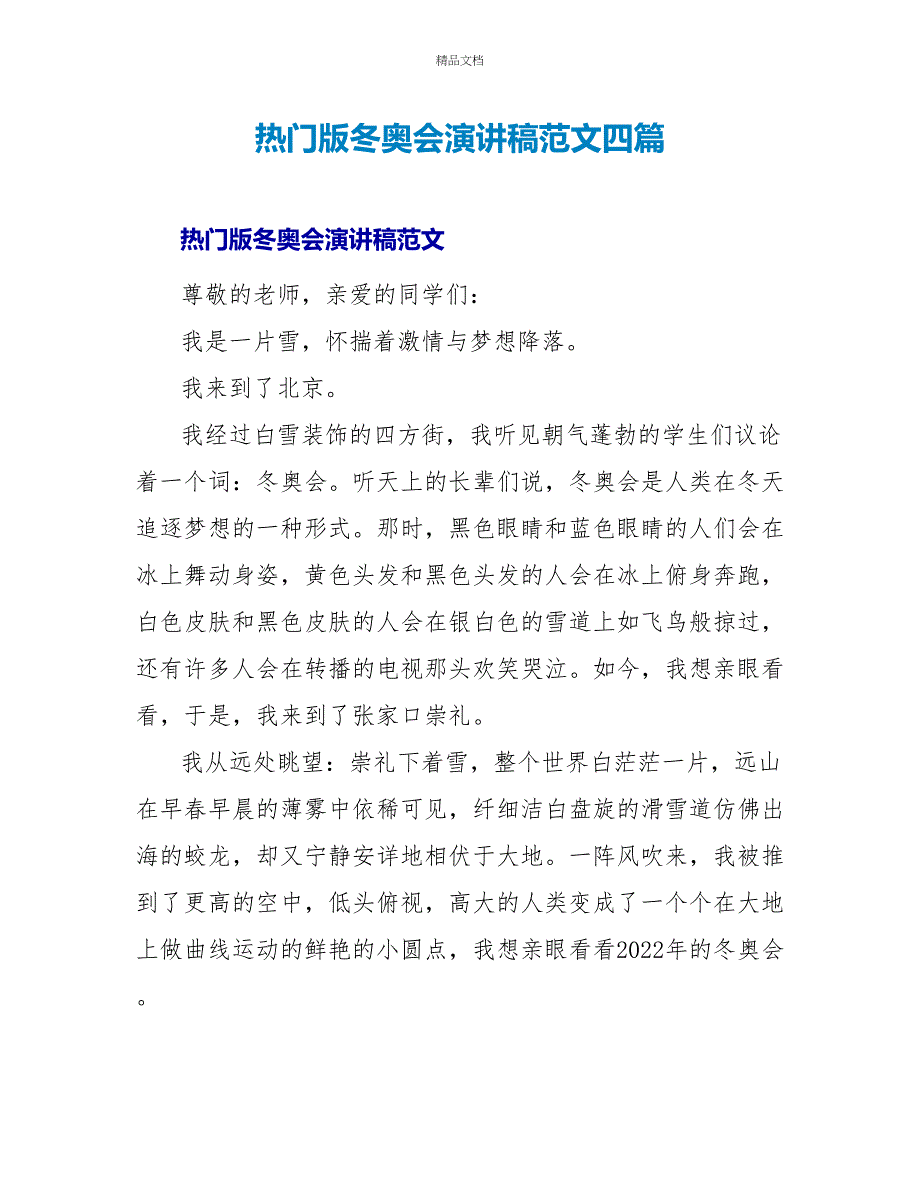 精品文档

热门版冬奥会演讲稿范文四篇

热门版冬奥会演讲稿范文

尊敬的老师，亲爱的同学们：

我是一片雪，怀揣着激情与梦想降落。

我来到了北京。

我经过白雪装饰的四方街，我听见朝气蓬勃的学生们议论着一个词：冬奥会。听天上的长辈们说，冬奥会是人类在冬天追逐梦想的一种形式。那时，黑色眼睛和蓝色眼睛的人们会在冰上舞动身姿，黄色头发和黑色头发的人会在冰上俯身奔跑，白色皮肤和黑色皮肤的人会在银白色的雪道上如飞鸟般掠过，还有许多人会在转播的电视那头欢笑哭泣。如今，我想亲眼看看，于是，我来到了张家口崇礼。

我从远处眺望：崇礼下着雪，整个世界白茫茫一片，远山在早春早晨的薄雾中依稀可见，纤细洁白盘旋的滑雪道仿佛出海的蛟龙，却又宁静安详地相伏于大地。一阵风吹来，我被推到了更高的空中，低头俯视，高大的人类变成了一个个在大地上做曲线运动的鲜艳的小圆点，我想亲眼看看2022年的冬奥会。